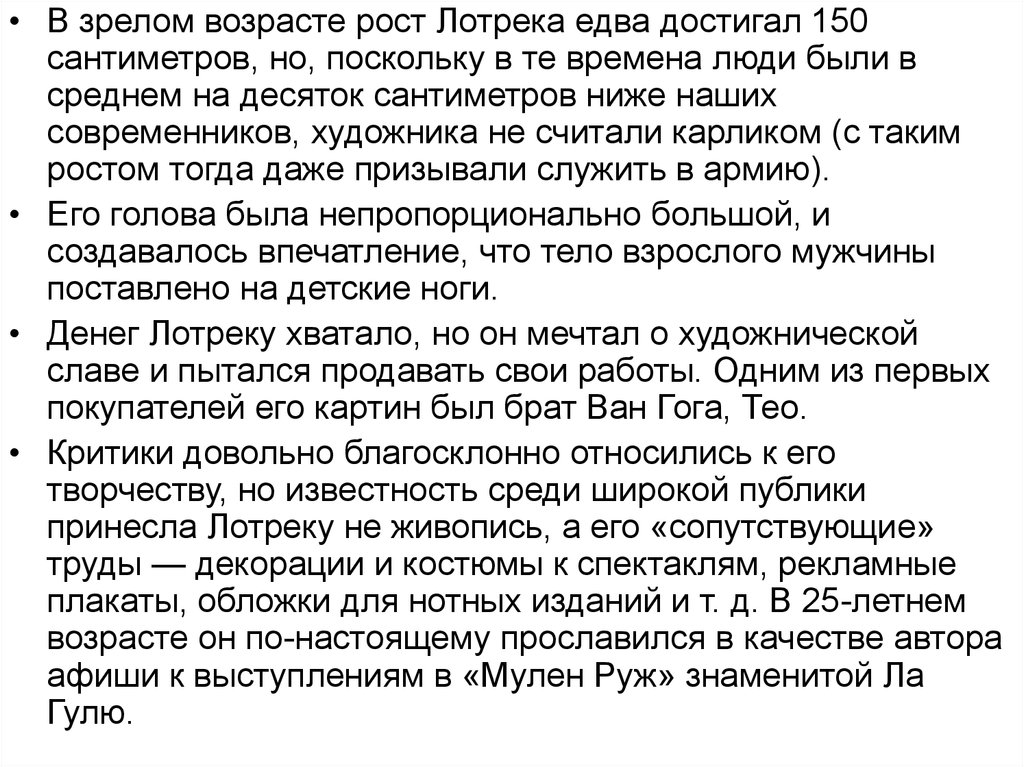 • В зрелом возрасте рост Лотрека едва достигал 150 сантиметров, но, поскольку в те времена люди были в среднем на десяток сантиметров ниже наших современников, художника не считали карликом (с таким ростом тогда даже призывали служить в армию).
• Его голова была непропорционально большой, и создавалось впечатление, что тело взрослого мужчины поставлено на детские ноги.
• Денег Лотреку хватало, но он мечтал о художнической славе и пытался продавать свои работы. Одним из первых покупателей его картин был брат Ван Гога, Тео.
• Критики довольно благосклонно относились к его творчеству, но известность среди широкой публики принесла Лотреку не живопись, а его «сопутствующие» труды — декорации и костюмы к спектаклям, рекламные плакаты, обложки для нотных изданий и т. д. В 25-летнем возрасте он по-настоящему прославился в качестве автора афиши к выступлениям в «Мулен Руж» знаменитой Ла Гулю.